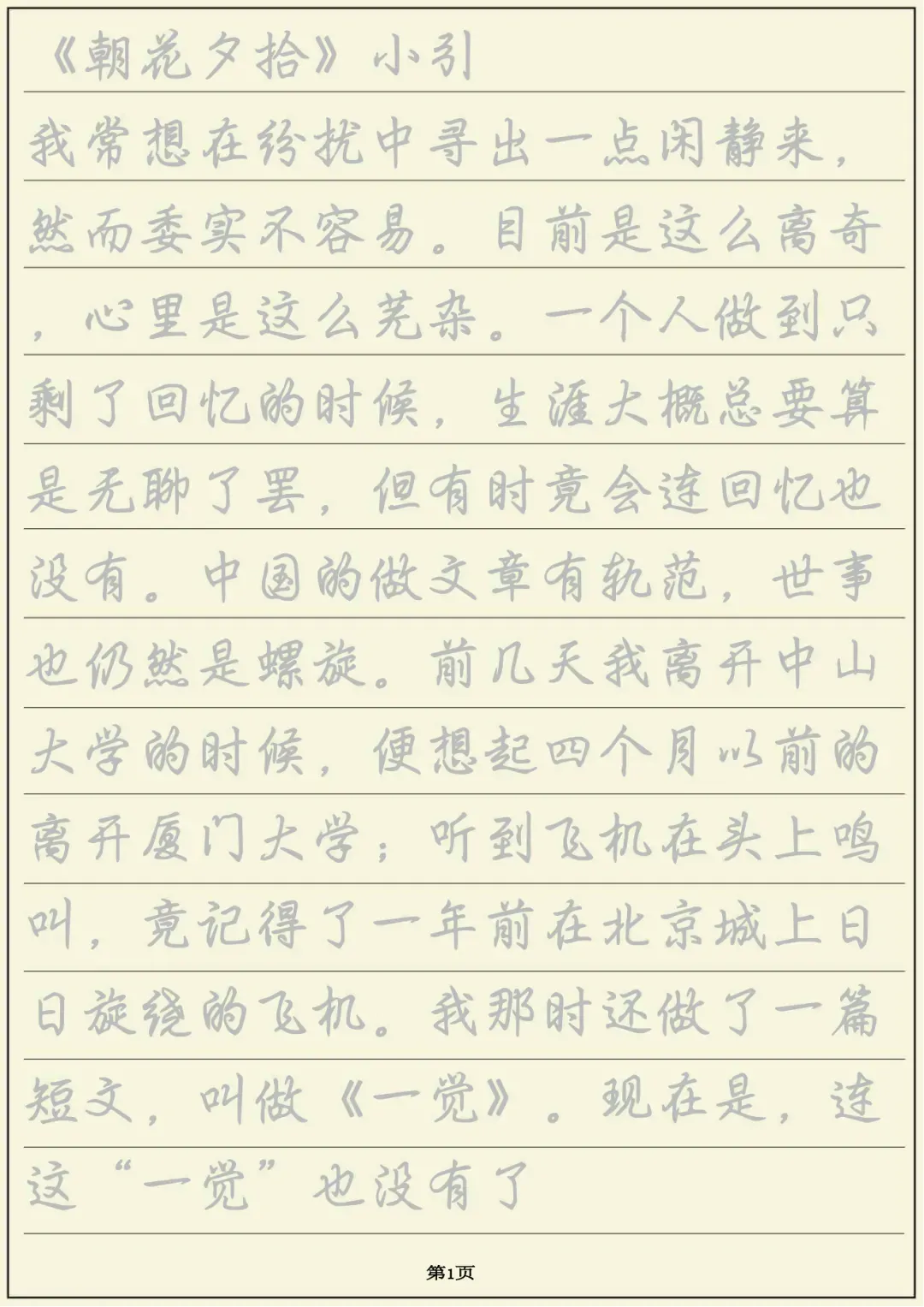 《朝花夕拾》小引

我常想在纷扰中寻出一点闲静来，然而委实不容易。目前是这么离奇，心里是这么芜杂。一个人做到只剩了回忆的时候，生涯大概总要算是无聊了罢，但有时竟会连回忆也没有。中国的做文章有轨范，世事也仍然是螺旋。前几天我离开中山大学的时候，便想起四个月以前的离开厦门大学；听到飞机在头上鸣叫，竟记得了一年前在北京城上日日旋绕的飞机。我那时还做了一篇短文，叫做《一觉》。现在是，连这“一觉”也没有了

第1页